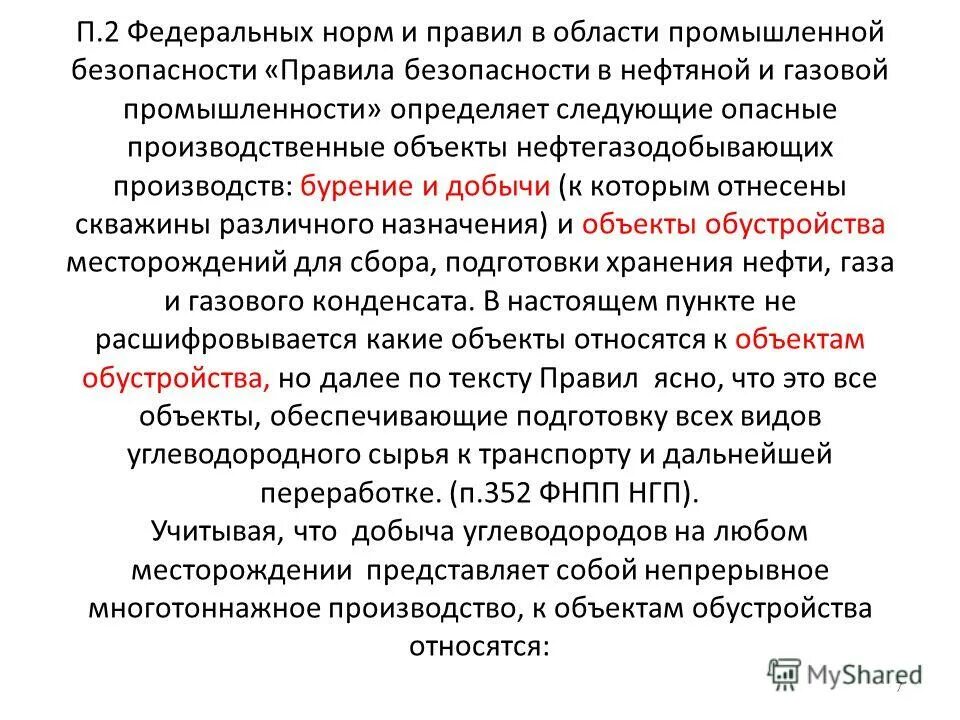 П.2 Федеральных норм и правил в области промышленной безопасности «Правила безопасности в нефтяной и газовой промышленности» определяет следующие опасные производственные объекты нефтегазодобывающих производств: бурение и добычи (к которым отнесены скважины различного назначения) и объекты обустройства месторождений для сбора, подготовки хранения нефти, газа и газового конденсата. В настоящем пункте не расшифровывается какие объекты относятся к объектам обустройства, но далее по тексту Правил ясно, что это все объекты, обеспечивающие подготовку всех видов углеводородного сырья к транспорту и дальнейшей переработке. (п.352 ФНПП НГП).
Учитывая, что добыча углеводородов на любом месторождении представляет собой непрерывное многотоннажное производство, к объектам обустройства относятся:

MyShared
7